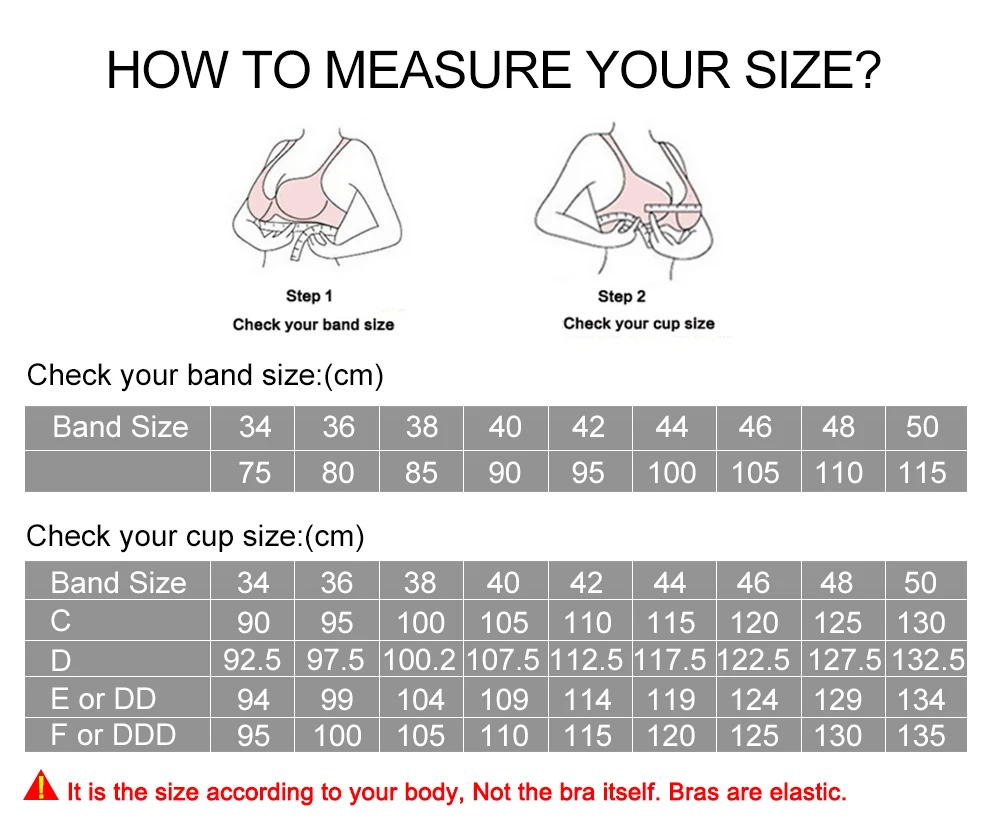 HOW TO MEASURE YOUR SIZE?

Step 1
Check your band size

Step 2
Check your cup size

Check your band size:(cm)

| Band Size | 34 | 36 | 38 | 40 | 42 | 44 | 46 | 48 | 50 |
|---|---|---|---|---|---|---|---|---|---|
| | 75 | 80 | 85 | 90 | 95 | 100 | 105 | 110 | 115 |

Check your cup size:(cm)

| Band Size | 34 | 36 | 38 | 40 | 42 | 44 | 46 | 48 | 50 |
|---|---|---|---|---|---|---|---|---|---|
| C | 90 | 95 | 100 | 105 | 110 | 115 | 120 | 125 | 130 |
| D | 92.5 | 97.5 | 100.2 | 107.5 | 112.5 | 117.5 | 122.5 | 127.5 | 132.5 |
| E or DD | 94 | 99 | 104 | 109 | 114 | 119 | 124 | 129 | 134 |
| F or DDD | 95 | 100 | 105 | 110 | 115 | 120 | 125 | 130 | 135 |

It is the size according to your body, Not the bra itself. Bras are elastic.